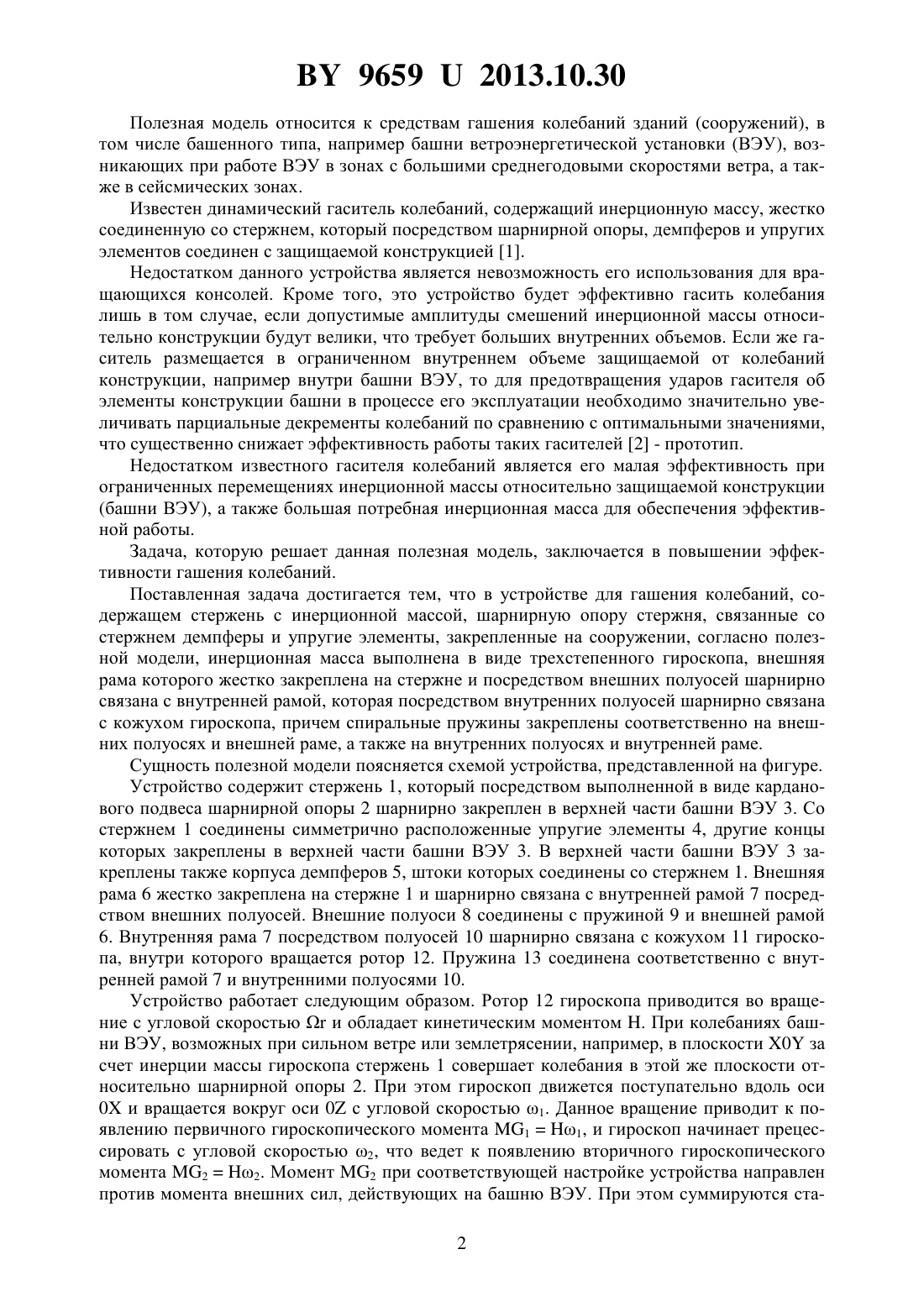 BY 9659 U 2013.10.30

Полезная модель относится к средствам гашения колебаний зданий (сооружений), в том числе башенного типа, например башни ветроэнергетической установки (ВЭУ), возникающих при работе ВЭУ в зонах с большими среднегодовыми скоростями ветра, а также в сейсмических зонах.

Известен динамический гаситель колебаний, содержащий инерционную массу, жестко соединенную со стержнем, который посредством шарнирной опоры, демпферов и упругих элементов соединен с защищаемой конструкцией [1].

Недостатком данного устройства является невозможность его использования для вращающихся консолей. Кроме того, это устройство будет эффективно гасить колебания лишь в том случае, если допустимые амплитуды смешений инерционной массы относительно конструкции будут велики, что требует больших внутренних объемов. Если же гаситель размещается в ограниченном внутреннем объеме защищаемой от колебаний конструкции, например внутри башни ВЭУ, то для предотвращения ударов гасителя об элементы конструкции башни в процессе его эксплуатации необходимо значительно увеличивать парциальные декременты колебаний по сравнению с оптимальными значениями, что существенно снижает эффективность работы таких гасителей [2] - прототип.

Недостатком известного гасителя колебаний является его малая эффективность при ограниченных перемещениях инерционной массы относительно защищаемой конструкции (башни ВЭУ), а также большая потребная инерционная масса для обеспечения эффективной работы.

Задача, которую решает данная полезная модель, заключается в повышении эффективности гашения колебаний.

Поставленная задача достигается тем, что в устройстве для гашения колебаний, содержащем стержень с инерционной массой, шарнирную опору стержня, связанные со стержнем демпферы и упругие элементы, закрепленные на сооружении, согласно полезной модели, инерционная масса выполнена в виде трехстепенного гироскопа, внешняя рама которого жестко закреплена на стержне и посредством внешних полуосей шарнирно связана с внутренней рамой, которая посредством внутренних полуосей шарнирно связана с кожухом гироскопа, причем спиральные пружины закреплены соответственно на внешних полуосях и внешней раме, а также на внутренних полуосях и внутренней раме.

Сущность полезной модели поясняется схемой устройства, представленной на фигуре.

Устройство содержит стержень 1, который посредством выполненной в виде карданового подвеса шарнирной опоры 2 шарнирно закреплен в верхней части башни ВЭУ 3. Со стержнем 1 соединены симметрично расположенные упругие элементы 4, другие концы которых закреплены в верхней части башни ВЭУ 3. В верхней части башни ВЭУ 3 закреплены также корпуса демпферов 5, штоки которых соединены со стержнем 1. Внешняя рама 6 жестко закреплена на стержне 1 и шарнирно связана с внутренней рамой 7 посредством внешних полуосей. Внешние полуоси 8 соединены с пружиной 9 и внешней рамой 6. Внутренняя рама 7 посредством полуосей 10 шарнирно связана с кожухом 11 гироскопа, внутри которого вращается ротор 12. Пружина 13 соединена соответственно с внутренней рамой 7 и внутренними полуосями 10.

Устройство работает следующим образом. Ротор 12 гироскопа приводится во вращение с угловой скоростью Ωr и обладает кинетическим моментом H. При колебаниях башни ВЭУ, возможных при сильном ветре или землетрясении, например, в плоскости X0Y за счет инерции массы гироскопа стержень 1 совершает колебания в этой же плоскости относительно шарнирной опоры 2. При этом гироскоп движется поступательно вдоль оси 0X и вращается вокруг оси 0Z с угловой скоростью $\omega_1$. Данное вращение приводит к появлению первичного гироскопического момента $MG_1 = H\omega_1$, и гироскоп начинает прецессировать с угловой скоростью $\omega_2$, что ведет к появлению вторичного гироскопического момента $MG_2 = H\omega_2$. Момент $MG_2$ при соответствующей настройке устройства направлен против момента внешних сил, действующих на башню ВЭУ. При этом суммируются ста-

2